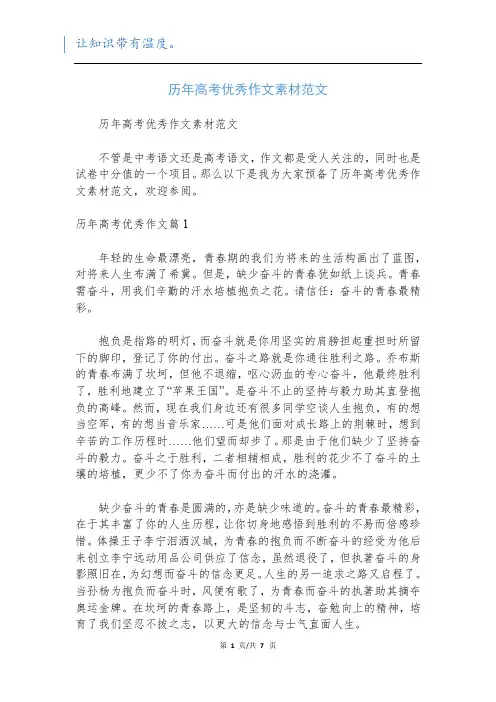 让知识带有温度。

历年高考优秀作文素材范文

历年高考优秀作文素材范文

不管是中考语文还是高考语文，作文都是受人关注的，同时也是试卷中分值的一个项目。那么以下是我为大家预备了历年高考优秀作文素材范文，欢迎参阅。

历年高考优秀作文篇1

年轻的生命最漂亮，青春期的我们为将来的生活构画出了蓝图，对将来人生布满了希冀。但是，缺少奋斗的青春犹如纸上谈兵。青春需奋斗，用我们辛勤的汗水培植抱负之花。请信任：奋斗的青春最精彩。

抱负是指路的明灯，而奋斗就是你用坚实的肩膀担起重担时所留下的脚印，登记了你的付出。奋斗之路就是你通往胜利之路。乔布斯的青春布满了坎坷，但他不退缩，呕心沥血的专心奋斗，他最终胜利了，胜利地建立了“苹果王国”。是奋斗不止的坚持与毅力助其直登抱负的高峰。然而，现在我们身边还有很多同学空谈人生抱负，有的想当空军，有的想当音乐家……可是他们面对成长路上的荆棘时，想到辛苦的工作历程时……他们望而却步了。那是由于他们缺少了坚持奋斗的毅力。奋斗之于胜利，二者相辅相成，胜利的花少不了奋斗的土壤的培植，更少不了你为奋斗而付出的汗水的浇灌。

缺少奋斗的青春是圆满的，亦是缺少味道的。奋斗的青春最精彩，在于其丰富了你的人生历程，让你切身地感悟到胜利的不易而倍感珍惜。体操王子李宁泪洒汉城，为青春的抱负而不断奋斗的经受为他后来创立李宁运动用品公司供应了信念，虽然退役了，但执著奋斗的身影照旧在，为幻想而奋斗的信念更足。人生的另一追求之路又启程了。当孙杨为抱负而奋斗时，风便有歌了，为青春而奋斗的执著助其摘夺奥运金牌。在坎坷的青春路上，是坚韧的斗志，奋勉向上的精神，培育了我们坚忍不拔之志，以更大的信念与士气直面人生。

第 1 页/共 7 页